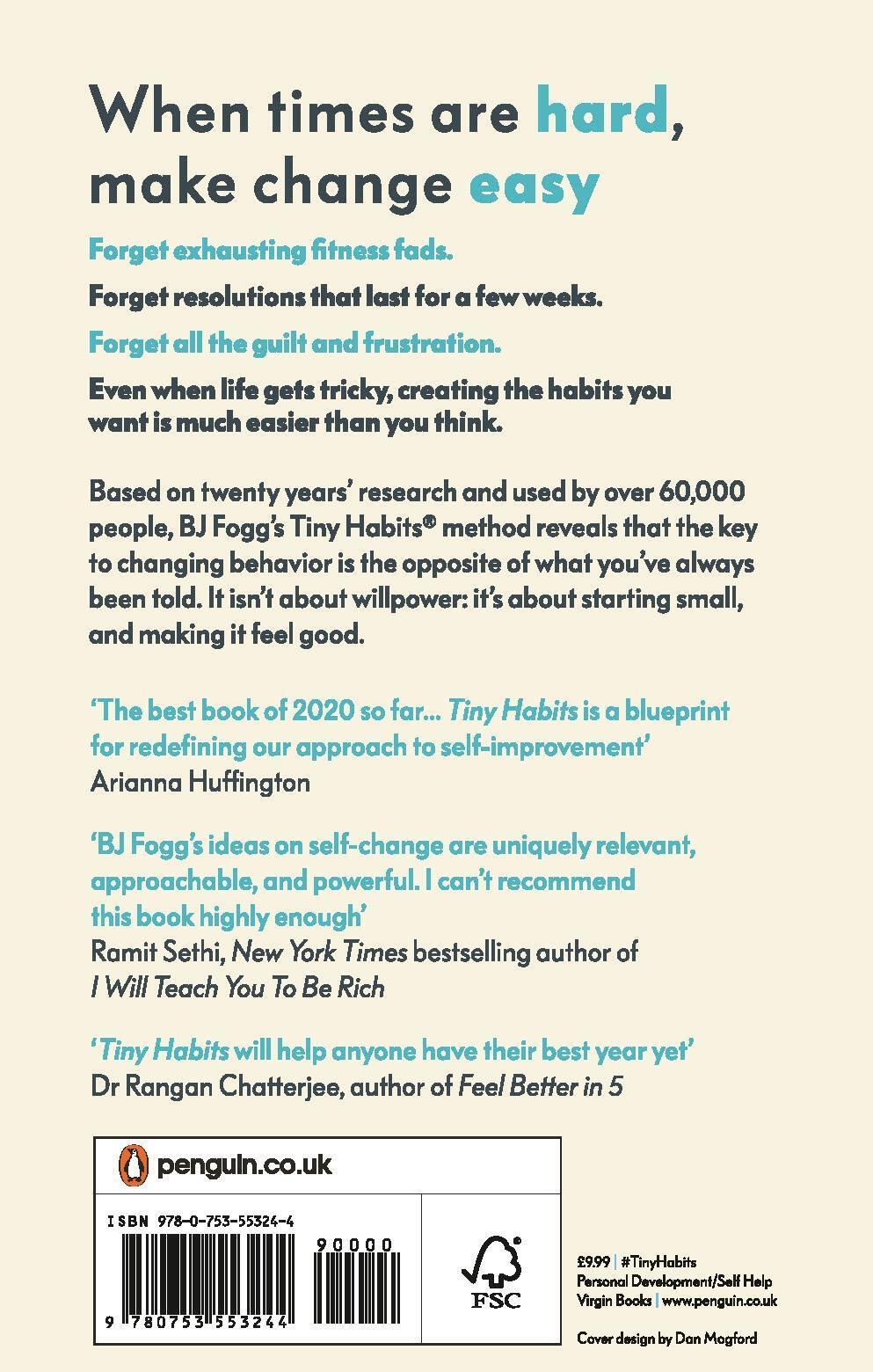 When times are hard, make change easy

Forget exhausting fitness fads.

Forget resolutions that last for a few weeks.

Forget all the guilt and frustration.

Even when life gets tricky, creating the habits you want is much easier than you think.

Based on twenty years' research and used by over 60,000 people, BJ Fogg's Tiny Habits® method reveals that the key to changing behavior is the opposite of what you've always been told. It isn't about willpower: it's about starting small, and making it feel good.

'The best book of 2020 so far… Tiny Habits is a blueprint for redefining our approach to self-improvement'
Arianna Huffington

'BJ Fogg's ideas on self-change are uniquely relevant, approachable, and powerful. I can't recommend this book highly enough'
Ramit Sethi, New York Times bestselling author of I Will Teach You To Be Rich

'Tiny Habits will help anyone have their best year yet'
Dr Rangan Chatterjee, author of Feel Better in 5

penguin.co.uk

ISBN 978-0-753-55324-4

90000

9 780753 553244

FSC

£9.99 | #TinyHabits
Personal Development/Self Help
Virgin Books | www.penguin.co.uk

Cover design by Dan Mogford